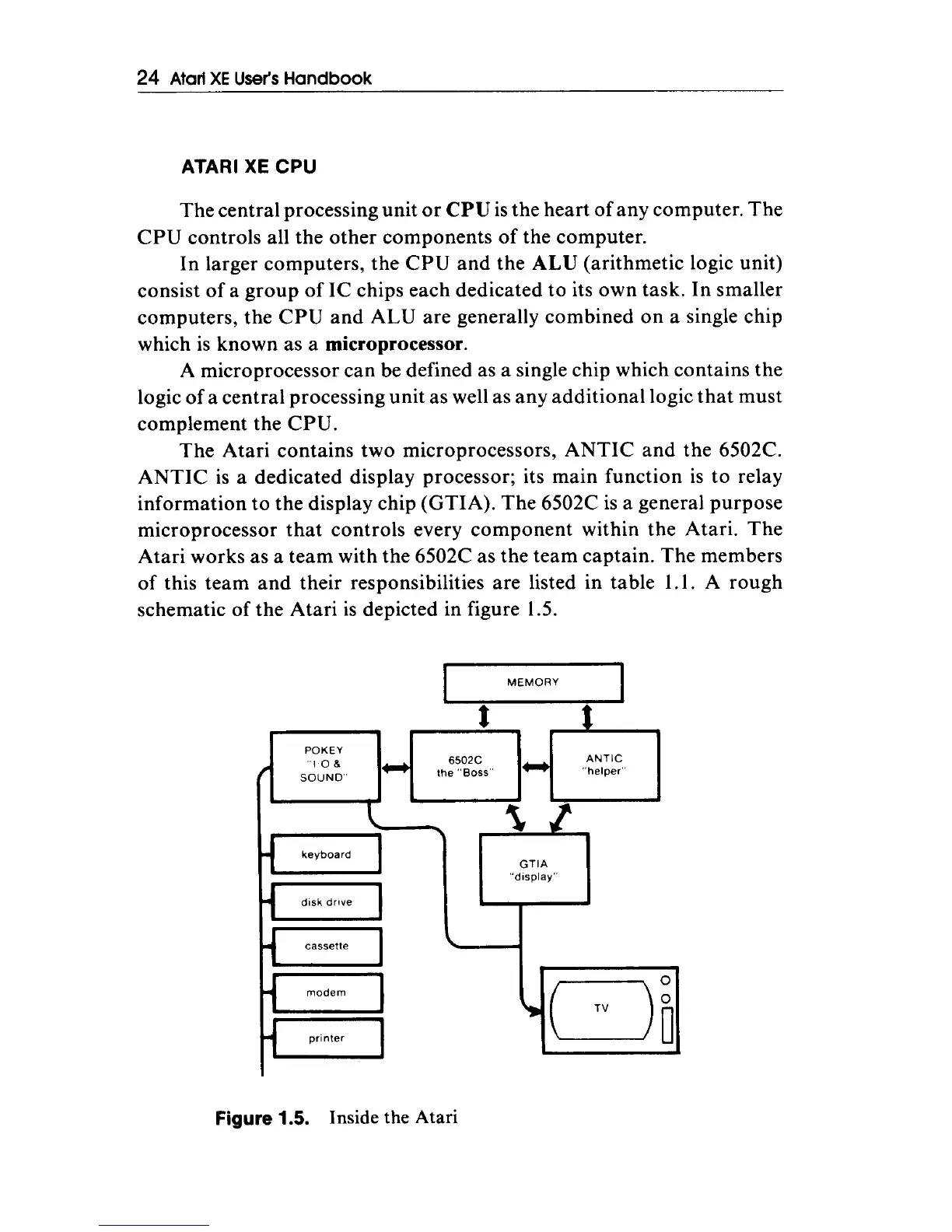 24 Atari XE User's Handbook

ATARI XE CPU

The central processing unit or CPU is the heart of any computer. The CPU controls all the other components of the computer.

In larger computers, the CPU and the ALU (arithmetic logic unit) consist of a group of IC chips each dedicated to its own task. In smaller computers, the CPU and ALU are generally combined on a single chip which is known as a microprocessor.

A microprocessor can be defined as a single chip which contains the logic of a central processing unit as well as any additional logic that must complement the CPU.

The Atari contains two microprocessors, ANTIC and the 6502C. ANTIC is a dedicated display processor; its main function is to relay information to the display chip (GTIA). The 6502C is a general purpose microprocessor that controls every component within the Atari. The Atari works as a team with the 6502C as the team captain. The members of this team and their responsibilities are listed in table 1.1. A rough schematic of the Atari is depicted in figure 1.5.

MEMORY

POKEY "I O & SOUND"

6502C the "Boss"

ANTIC "helper"

keyboard

disk drive

cassette

modem

printer

GTIA "display"

TV

Figure 1.5. Inside the Atari